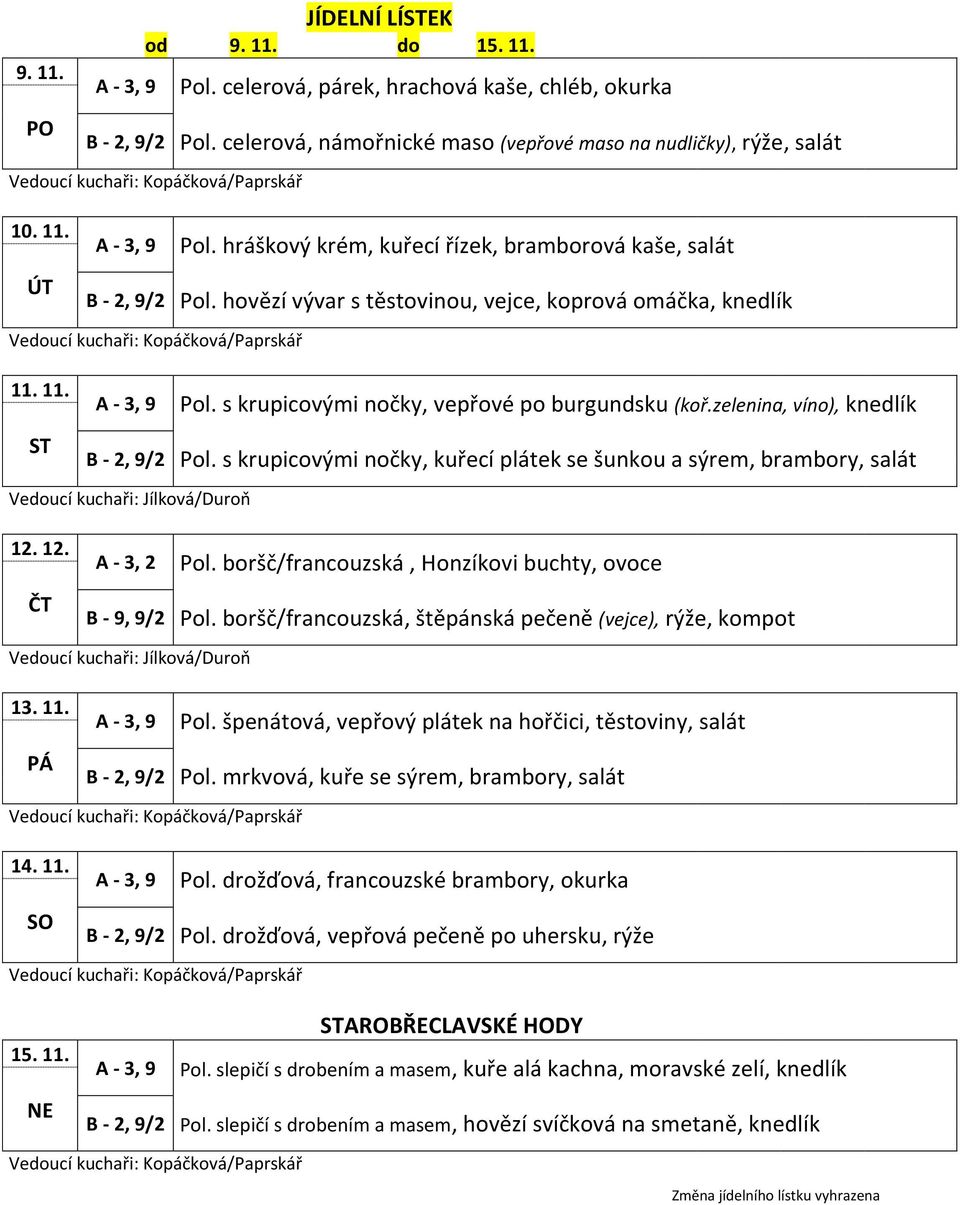 JÍDELNÍ LÍSTEK
od 9. 11. do 15. 11.

| 9. 11. PO | A - 3, 9 | Pol. celerová, párek, hrachová kaše, chléb, okurka |
|---|---|---|
| | B - 2, 9/2 | Pol. celerová, námořnické maso (vepřové maso na nudličky), rýže, salát |

Vedoucí kuchaři: Kopáčková/Paprskář

| 10. 11. ÚT | A - 3, 9 | Pol. hráškový krém, kuřecí řízek, bramborová kaše, salát |
|---|---|---|
| | B - 2, 9/2 | Pol. hovězí vývar s těstovinou, vejce, koprová omáčka, knedlík |

Vedoucí kuchaři: Kopáčková/Paprskář

| 11. 11. ST | A - 3, 9 | Pol. s krupicovými nočky, vepřové po burgundsku (koř.zelenina, víno), knedlík |
|---|---|---|
| | B - 2, 9/2 | Pol. s krupicovými nočky, kuřecí plátek se šunkou a sýrem, brambory, salát |

Vedoucí kuchaři: Jílková/Duroň

| 12. 12. ČT | A - 3, 2 | Pol. boršč/francouzská , Honzíkovi buchty, ovoce |
|---|---|---|
| | B - 9, 9/2 | Pol. boršč/francouzská, štěpánská pečeně (vejce), rýže, kompot |

Vedoucí kuchaři: Jílková/Duroň

| 13. 11. PÁ | A - 3, 9 | Pol. špenátová, vepřový plátek na hořčici, těstoviny, salát |
|---|---|---|
| | B - 2, 9/2 | Pol. mrkvová, kuře se sýrem, brambory, salát |

Vedoucí kuchaři: Kopáčková/Paprskář

| 14. 11. SO | A - 3, 9 | Pol. drožďová, francouzské brambory, okurka |
|---|---|---|
| | B - 2, 9/2 | Pol. drožďová, vepřová pečeně po uhersku, rýže |

Vedoucí kuchaři: Kopáčková/Paprskář

STAROBŘECLAVSKÉ HODY

| 15. 11. NE | A - 3, 9 | Pol. slepičí s drobením a masem, kuře alá kachna, moravské zelí, knedlík |
|---|---|---|
| | B - 2, 9/2 | Pol. slepičí s drobením a masem, hovězí svíčková na smetaně, knedlík |

Vedoucí kuchaři: Kopáčková/Paprskář

Změna jídelního lístku vyhrazena